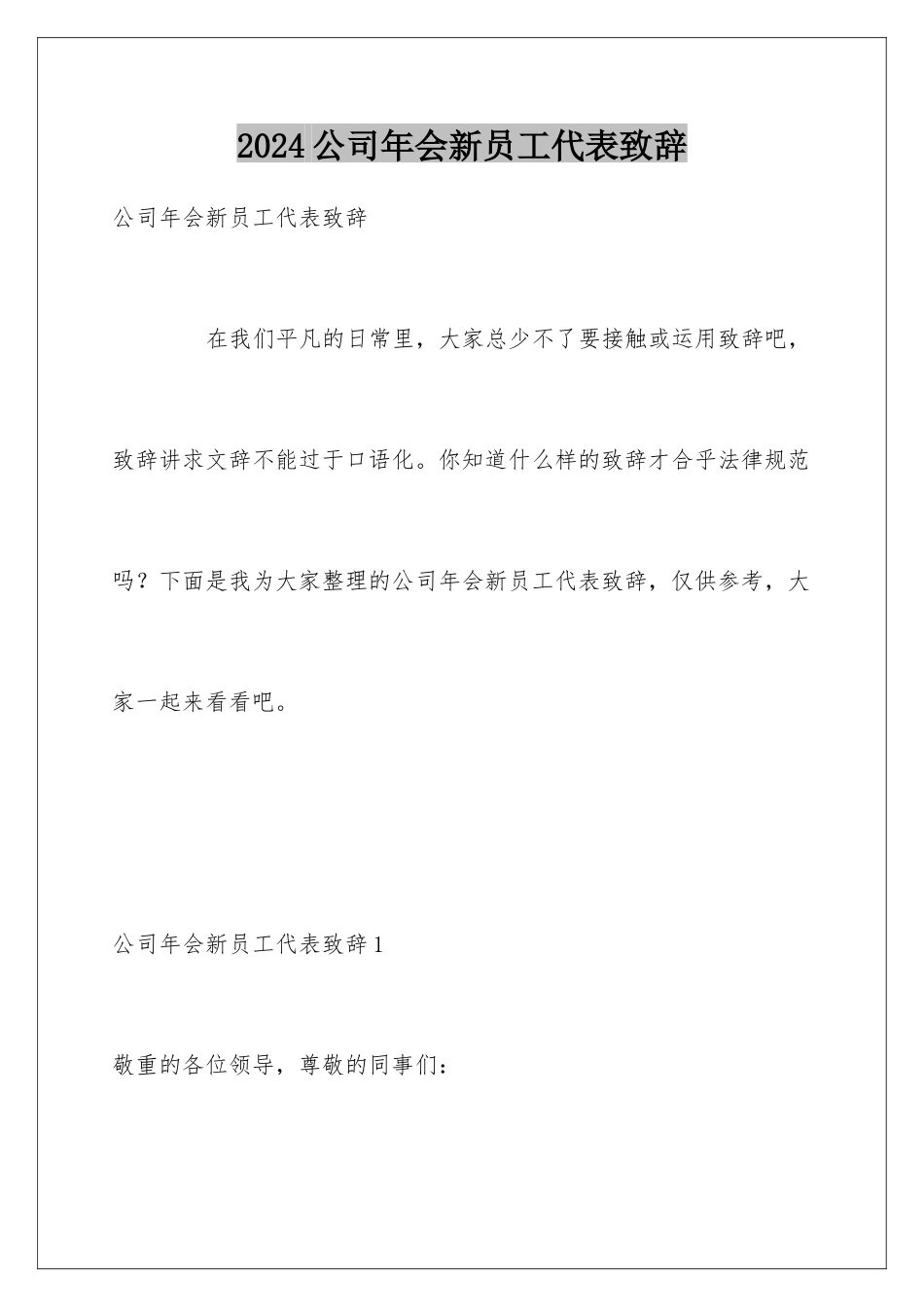 2024公司年会新员工代表致辞

公司年会新员工代表致辞

在我们平凡的日常里，大家总少不了要接触或运用致辞吧，致辞讲求文辞不能过于口语化。你知道什么样的致辞才合乎法律规范吗？下面是我为大家整理的公司年会新员工代表致辞，仅供参考，大家一起来看看吧。

公司年会新员工代表致辞1

敬重的各位领导，尊敬的同事们：